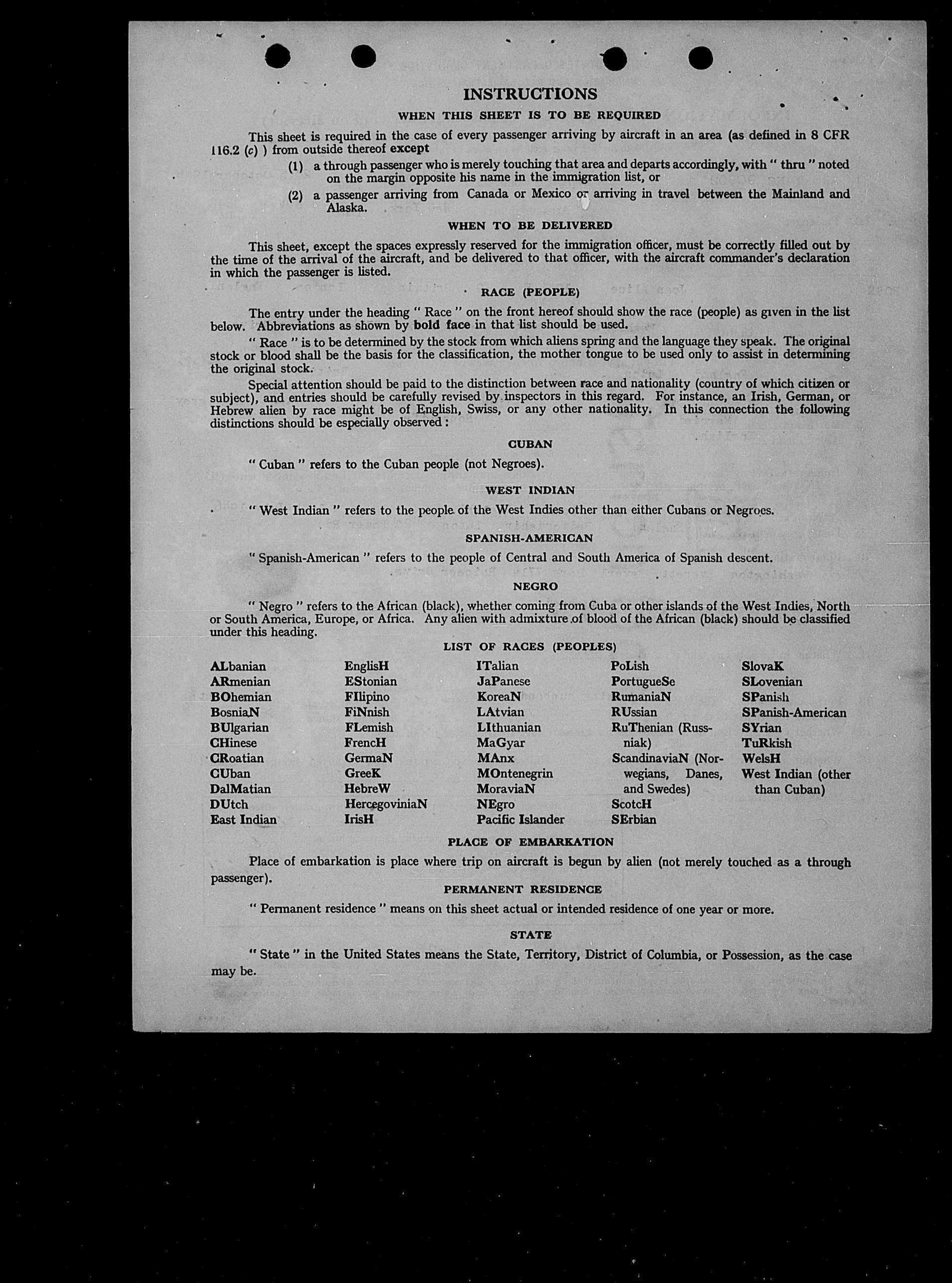 INSTRUCTIONS

WHEN THIS SHEET IS TO BE REQUIRED

This sheet is required in the case of every passenger arriving by aircraft in an area (as defined in 8 CFR 116.2 (c) ) from outside thereof except

(1) a through passenger who is merely touching that area and departs accordingly, with " thru " noted on the margin opposite his name in the immigration list, or

(2) a passenger arriving from Canada or Mexico or arriving in travel between the Mainland and Alaska.

WHEN TO BE DELIVERED

This sheet, except the spaces expressly reserved for the immigration officer, must be correctly filled out by the time of the arrival of the aircraft, and be delivered to that officer, with the aircraft commander's declaration in which the passenger is listed.

RACE (PEOPLE)

The entry under the heading " Race " on the front hereof should show the race (people) as given in the list below. Abbreviations as shown by bold face in that list should be used.

" Race " is to be determined by the stock from which aliens spring and the language they speak. The original stock or blood shall be the basis for the classification, the mother tongue to be used only to assist in determining the original stock.

Special attention should be paid to the distinction between race and nationality (country of which citizen or subject), and entries should be carefully revised by inspectors in this regard. For instance, an Irish, German, or Hebrew alien by race might be of English, Swiss, or any other nationality. In this connection the following distinctions should be especially observed :

CUBAN

" Cuban " refers to the Cuban people (not Negroes).

WEST INDIAN

" West Indian " refers to the people of the West Indies other than either Cubans or Negroes.

SPANISH-AMERICAN

" Spanish-American " refers to the people of Central and South America of Spanish descent.

NEGRO

" Negro " refers to the African (black), whether coming from Cuba or other islands of the West Indies, North or South America, Europe, or Africa. Any alien with admixture of blood of the African (black) should be classified under this heading.

LIST OF RACES (PEOPLES)

ALbanian
ARmenian
BOhemian
BosniaN
BUlgarian
CHinese
CRoatian
CUban
DalMatian
DUtch
East Indian

EnglisH
EStonian
FIlipino
FiNnish
FLemish
FrencH
GermaN
GreeK
HebreW
HercegoviniaN
IrisH

ITalian
JaPanese
KoreaN
LAtvian
LIthuanian
MaGyar
MAnx
MOntenegrin
MoraviaN
NEgro
Pacific Islander

PoLish
PortugueSe
RumaniaN
RUssian
RuThenian (Russniak)
ScandinaviaN (Norwegians, Danes, and Swedes)
ScotcH
SErbian

SlovaK
SLovenian
SPanish
SPanish-American
SYrian
TuRkish
WelsH
West Indian (other than Cuban)

PLACE OF EMBARKATION

Place of embarkation is place where trip on aircraft is begun by alien (not merely touched as a through passenger).

PERMANENT RESIDENCE

" Permanent residence " means on this sheet actual or intended residence of one year or more.

STATE

" State " in the United States means the State, Territory, District of Columbia, or Possession, as the case may be.